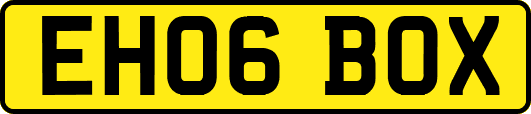 EH06 BOX